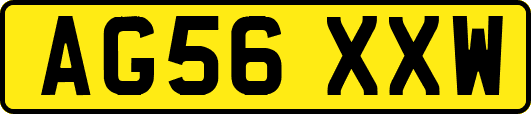 AG56 XXW